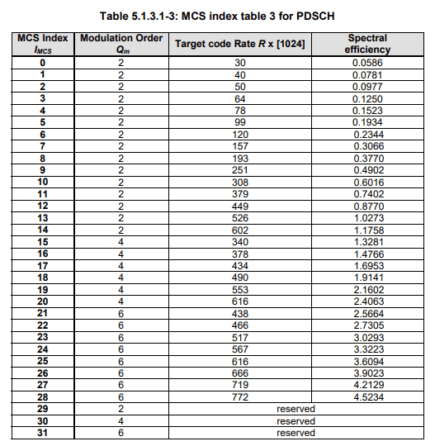 Table 5.1.3.1-3: MCS index table 3 for PDSCH

| MCS Index $I_{MCS}$ | Modulation Order $Q_m$ | Target code Rate $R$ x [1024] | Spectral efficiency |
|---|---|---|---|
| 0 | 2 | 30 | 0.0586 |
| 1 | 2 | 40 | 0.0781 |
| 2 | 2 | 50 | 0.0977 |
| 3 | 2 | 64 | 0.1250 |
| 4 | 2 | 78 | 0.1523 |
| 5 | 2 | 99 | 0.1934 |
| 6 | 2 | 120 | 0.2344 |
| 7 | 2 | 157 | 0.3066 |
| 8 | 2 | 193 | 0.3770 |
| 9 | 2 | 251 | 0.4902 |
| 10 | 2 | 308 | 0.6016 |
| 11 | 2 | 379 | 0.7402 |
| 12 | 2 | 449 | 0.8770 |
| 13 | 2 | 526 | 1.0273 |
| 14 | 2 | 602 | 1.1758 |
| 15 | 4 | 340 | 1.3281 |
| 16 | 4 | 378 | 1.4766 |
| 17 | 4 | 434 | 1.6953 |
| 18 | 4 | 490 | 1.9141 |
| 19 | 4 | 553 | 2.1602 |
| 20 | 4 | 616 | 2.4063 |
| 21 | 6 | 438 | 2.5664 |
| 22 | 6 | 466 | 2.7305 |
| 23 | 6 | 517 | 3.0293 |
| 24 | 6 | 567 | 3.3223 |
| 25 | 6 | 616 | 3.6094 |
| 26 | 6 | 666 | 3.9023 |
| 27 | 6 | 719 | 4.2129 |
| 28 | 6 | 772 | 4.5234 |
| 29 | 2 | reserved | |
| 30 | 4 | reserved | |
| 31 | 6 | reserved | |